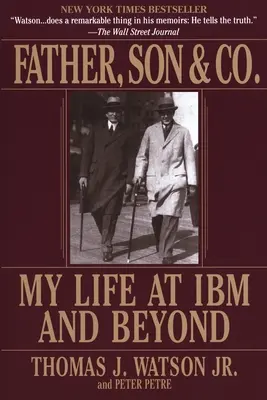 NEW YORK TIMES BESTSELLER

"Watson...does a remarkable thing in his memoirs: He tells the truth."
—The Wall Street Journal

FATHER, SON & CO.

MY LIFE AT IBM AND BEYOND

THOMAS J. WATSON JR.
and PETER PETRE